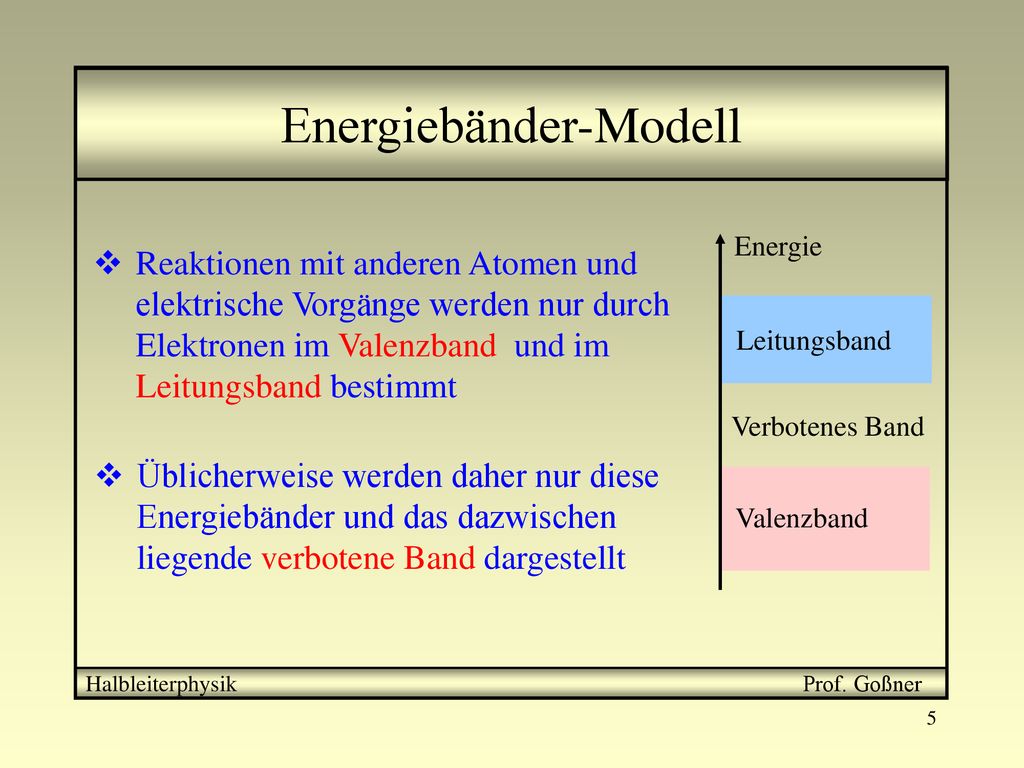 Energiebänder-Modell

❖ Reaktionen mit anderen Atomen und elektrische Vorgänge werden nur durch Elektronen im Valenzband und im Leitungsband bestimmt

❖ Üblicherweise werden daher nur diese Energiebänder und das dazwischen liegende verbotene Band dargestellt

Energie

Leitungsband

Verbotenes Band

Valenzband

Halbleiterphysik

Prof. Goßner

5